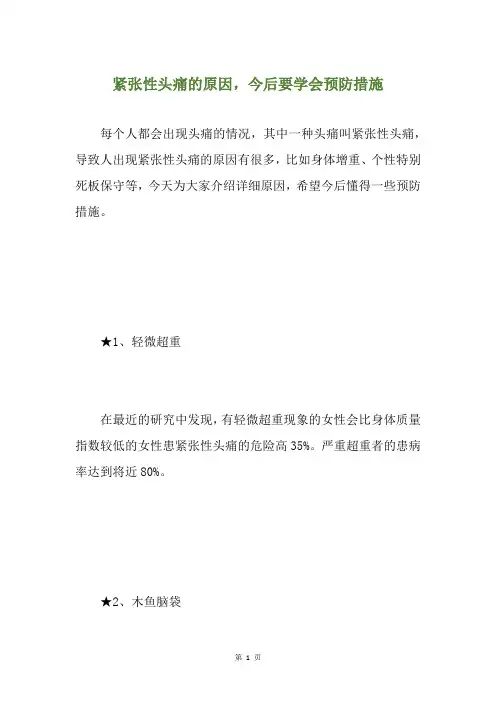 紧张性头痛的原因，今后要学会预防措施

每个人都会出现头痛的情况，其中一种头痛叫紧张性头痛，导致人出现紧张性头痛的原因有很多，比如身体增重、个性特别死板保守等，今天为大家介绍详细原因，希望今后懂得一些预防措施。

★1、轻微超重

在最近的研究中发现，有轻微超重现象的女性会比身体质量指数较低的女性患紧张性头痛的危险高 35%。严重超重者的患病率达到将近 80%。

★2、木鱼脑袋

第 1 页